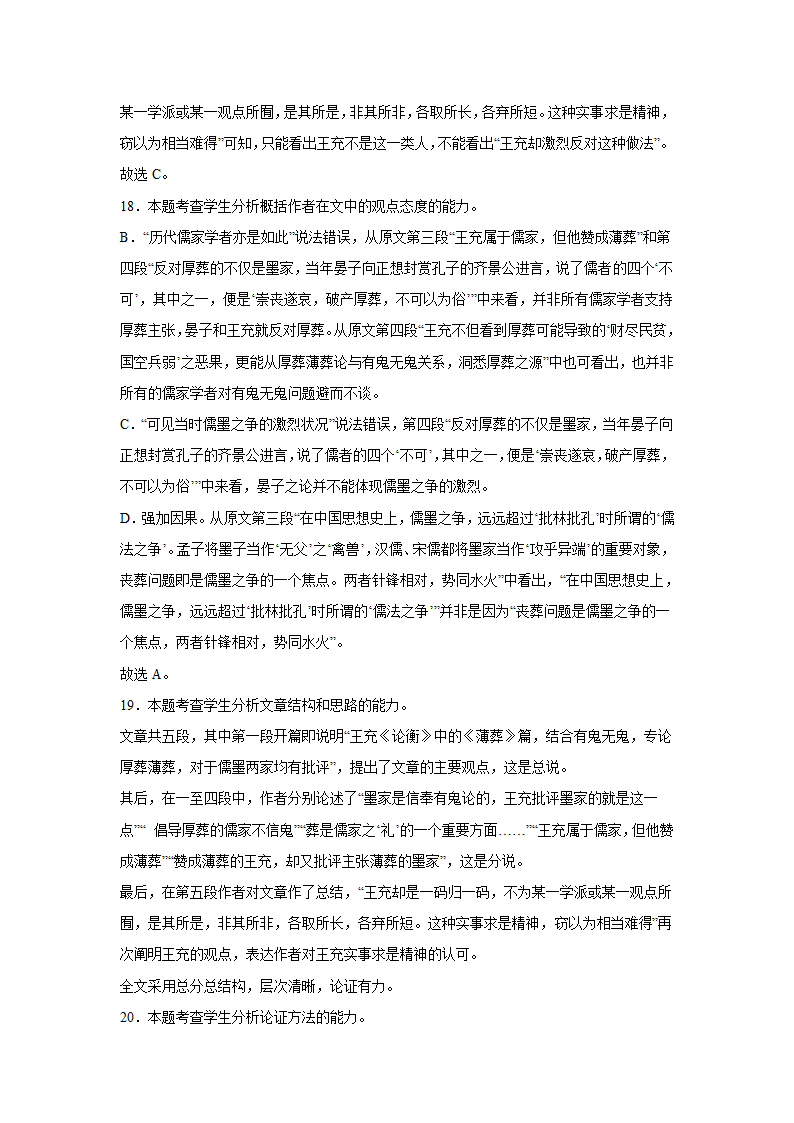 某一学派或某一观点所囿，是其所是，非其所非，各取所长，各弃所短。这种实事求是精神，窃以为相当难得”可知，只能看出王充不是这一类人，不能看出“王充却激烈反对这种做法”。

故选 C。

18．本题考查学生分析概括作者在文中的观点态度的能力。

B．“历代儒家学者亦是如此”说法错误，从原文第三段“王充属于儒家，但他赞成薄葬”和第四段“反对厚葬的不仅是墨家，当年晏子向正想封赏孔子的齐景公进言，说了儒者的四个‘不可’，其中之一，便是‘崇丧遂哀，破产厚葬，不可以为俗’”中来看，并非所有儒家学者支持厚葬主张，晏子和王充就反对厚葬。从原文第四段“王充不但看到厚葬可能导致的‘财尽民贫，国空兵弱’之恶果，更能从厚葬薄葬论与有鬼无鬼关系，洞悉厚葬之源”中也可看出，也并非所有的儒家学者对有鬼无鬼问题避而不谈。

C．“可见当时儒墨之争的激烈状况”说法错误，第四段“反对厚葬的不仅是墨家，当年晏子向正想封赏孔子的齐景公进言，说了儒者的四个‘不可’，其中之一，便是‘崇丧遂哀，破产厚葬，不可以为俗’”中来看，晏子之论并不能体现儒墨之争的激烈。

D．强加因果。从原文第三段“在中国思想史上，儒墨之争，远远超过‘批林批孔’时所谓的‘儒法之争’。孟子将墨子当作‘无父’之‘禽兽’，汉儒、宋儒都将墨家当作‘攻乎异端’的重要对象，丧葬问题即是儒墨之争的一个焦点。两者针锋相对，势同水火”中看出，“在中国思想史上，儒墨之争，远远超过‘批林批孔’时所谓的‘儒法之争’”并非是因为“丧葬问题是儒墨之争的一个焦点，两者针锋相对，势同水火”。

故选 A。

19．本题考查学生分析文章结构和思路的能力。

文章共五段，其中第一段开篇即说明“王充《论衡》中的《薄葬》篇，结合有鬼无鬼，专论厚葬薄葬，对于儒墨两家均有批评”，提出了文章的主要观点，这是总说。

其后，在一至四段中，作者分别论述了“墨家是信奉有鬼论的，王充批评墨家的就是这一点”“ 倡导厚葬的儒家不信鬼”“葬是儒家之‘礼’的一个重要方面……”“王充属于儒家，但他赞成薄葬”“赞成薄葬的王充，却又批评主张薄葬的墨家”，这是分说。

最后，在第五段作者对文章作了总结，“王充却是一码归一码，不为某一学派或某一观点所囿，是其所是，非其所非，各取所长，各弃所短。这种实事求是精神，窃以为相当难得”再次阐明王充的观点，表达作者对王充实事求是精神的认可。

全文采用总分总结构，层次清晰，论证有力。

20．本题考查学生分析论证方法的能力。